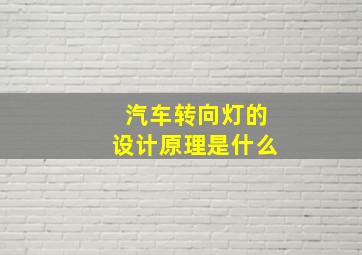 汽车转向灯的
设计原理是什么